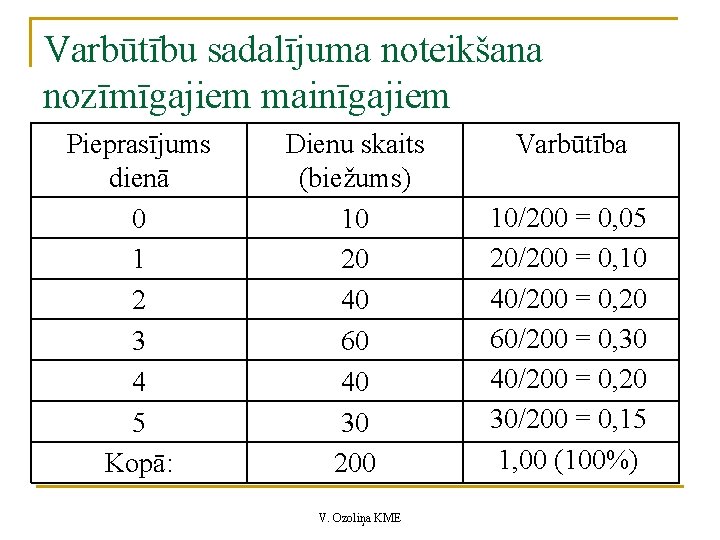 Varbūtību sadalījuma noteikšana nozīmīgajiem mainīgajiem

| Pieprasījums dienā | Dienu skaits (biežums) | Varbūtība |
|---|---|---|
| 0 | 10 | 10/200 = 0,05 |
| 1 | 20 | 20/200 = 0,10 |
| 2 | 40 | 40/200 = 0,20 |
| 3 | 60 | 60/200 = 0,30 |
| 4 | 40 | 40/200 = 0,20 |
| 5 | 30 | 30/200 = 0,15 |
| Kopā: | 200 | 1,00 (100%) |

V. Ozoliņa KME